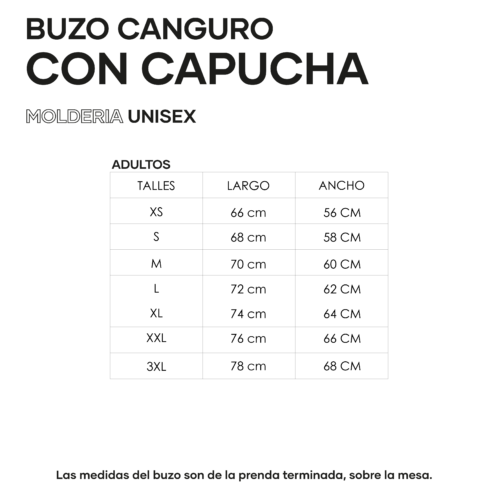 BUZO CANGURO
CON CAPUCHA

MOLDERIA UNISEX

ADULTOS

| TALLES | LARGO | ANCHO |
|---|---|---|
| XS | 66 cm | 56 CM |
| S | 68 cm | 58 CM |
| M | 70 cm | 60 CM |
| L | 72 cm | 62 CM |
| XL | 74 cm | 64 CM |
| XXL | 76 cm | 66 CM |
| 3XL | 78 cm | 68 CM |

Las medidas del buzo son de la prenda terminada, sobre la mesa.